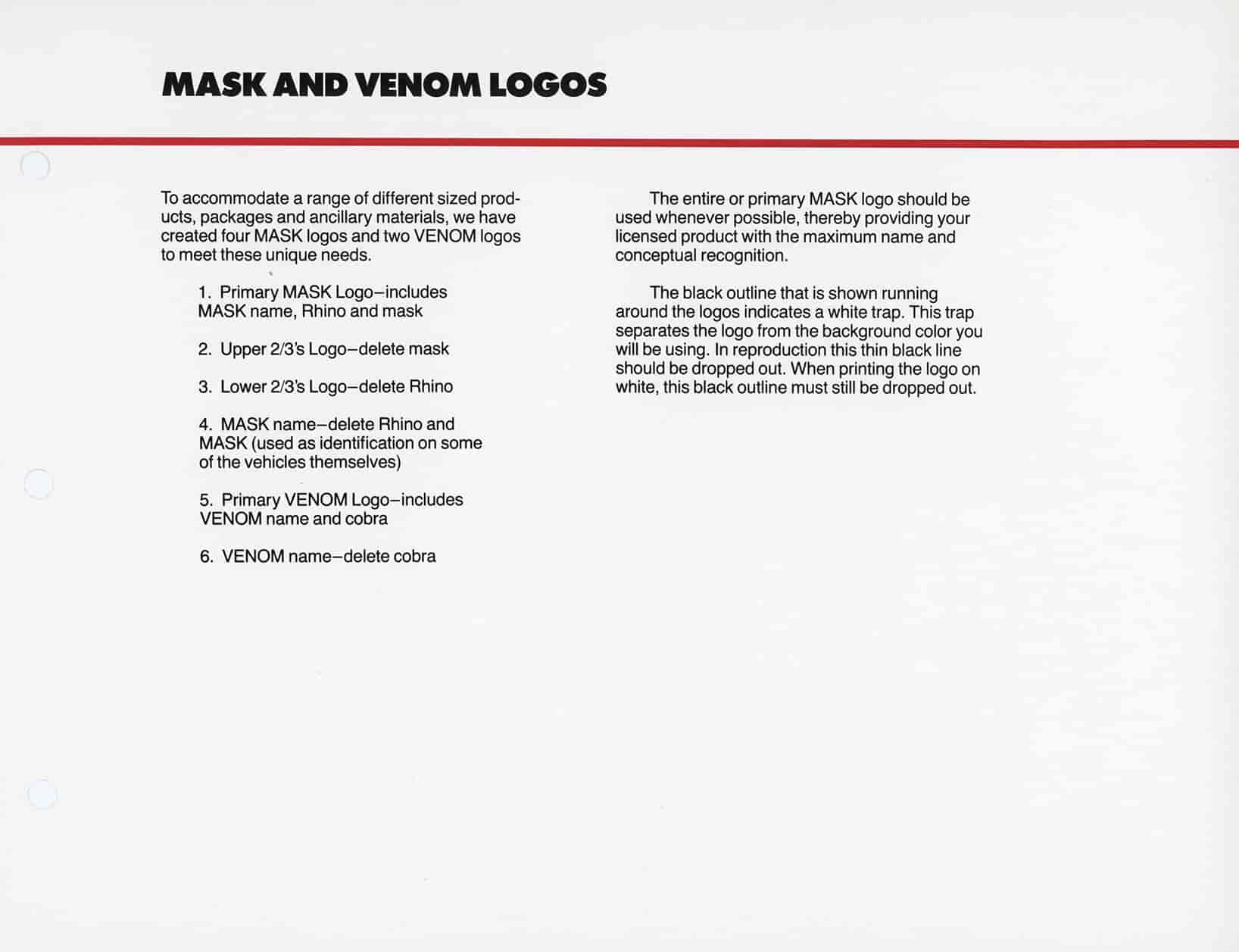 MASK AND VENOM LOGOS

To accommodate a range of different sized products, packages and ancillary materials, we have created four MASK logos and two VENOM logos to meet these unique needs.

1. Primary MASK Logo–includes MASK name, Rhino and mask

2. Upper 2/3's Logo–delete mask

3. Lower 2/3's Logo–delete Rhino

4. MASK name–delete Rhino and MASK (used as identification on some of the vehicles themselves)

5. Primary VENOM Logo–includes VENOM name and cobra

6. VENOM name–delete cobra

The entire or primary MASK logo should be used whenever possible, thereby providing your licensed product with the maximum name and conceptual recognition.

The black outline that is shown running around the logos indicates a white trap. This trap separates the logo from the background color you will be using. In reproduction this thin black line should be dropped out. When printing the logo on white, this black outline must still be dropped out.